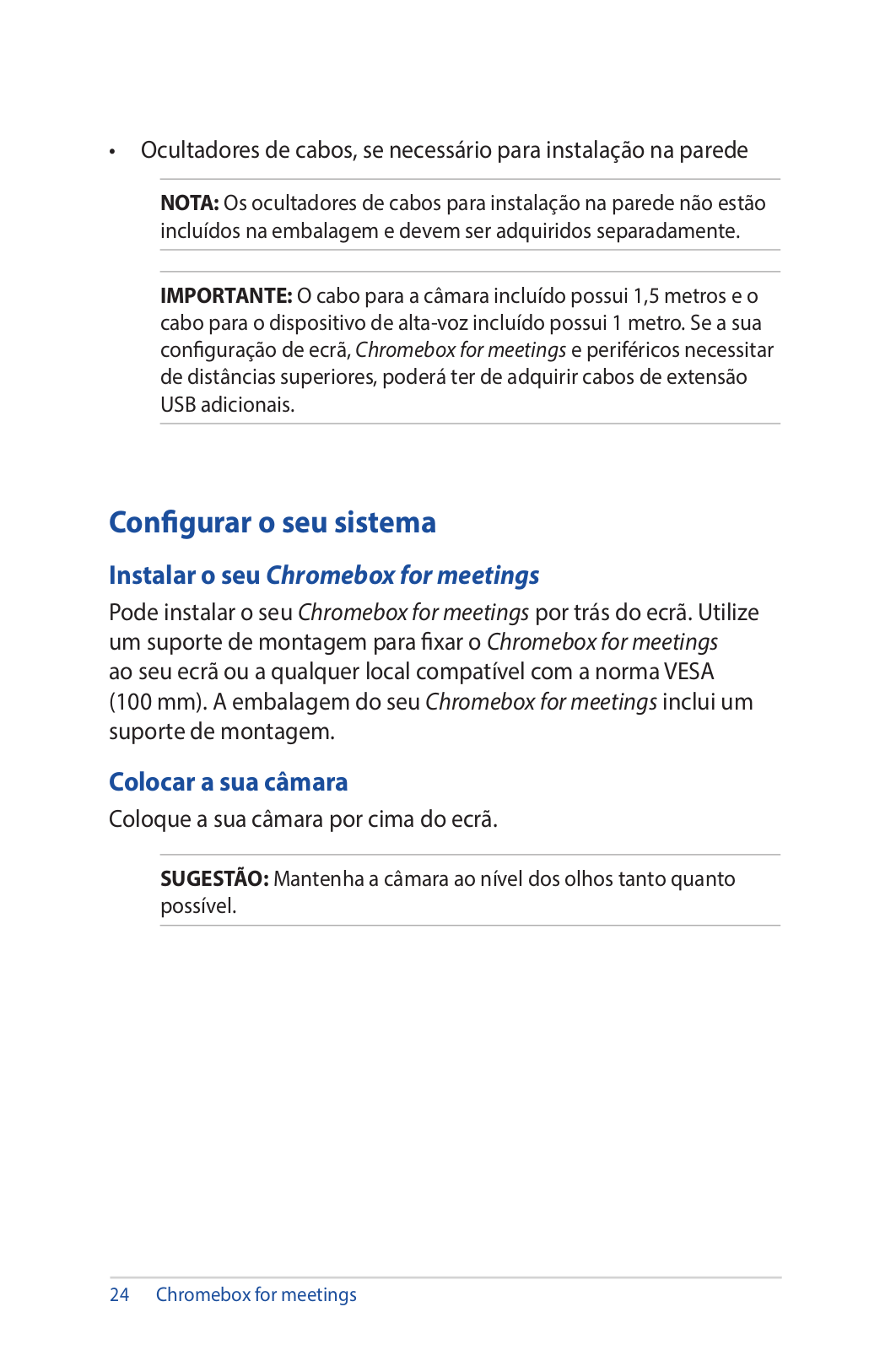 • Ocultadores de cabos, se necessário para instalação na parede

NOTA: Os ocultadores de cabos para instalação na parede não estão incluídos na embalagem e devem ser adquiridos separadamente.

IMPORTANTE: O cabo para a câmara incluído possui 1,5 metros e o cabo para o dispositivo de alta-voz incluído possui 1 metro. Se a sua configuração de ecrã, Chromebox for meetings e periféricos necessitar de distâncias superiores, poderá ter de adquirir cabos de extensão USB adicionais.

Configurar o seu sistema

Instalar o seu Chromebox for meetings

Pode instalar o seu Chromebox for meetings por trás do ecrã. Utilize um suporte de montagem para fixar o Chromebox for meetings ao seu ecrã ou a qualquer local compatível com a norma VESA (100 mm). A embalagem do seu Chromebox for meetings inclui um suporte de montagem.

Colocar a sua câmara

Coloque a sua câmara por cima do ecrã.

SUGESTÃO: Mantenha a câmara ao nível dos olhos tanto quanto possível.

24 Chromebox for meetings